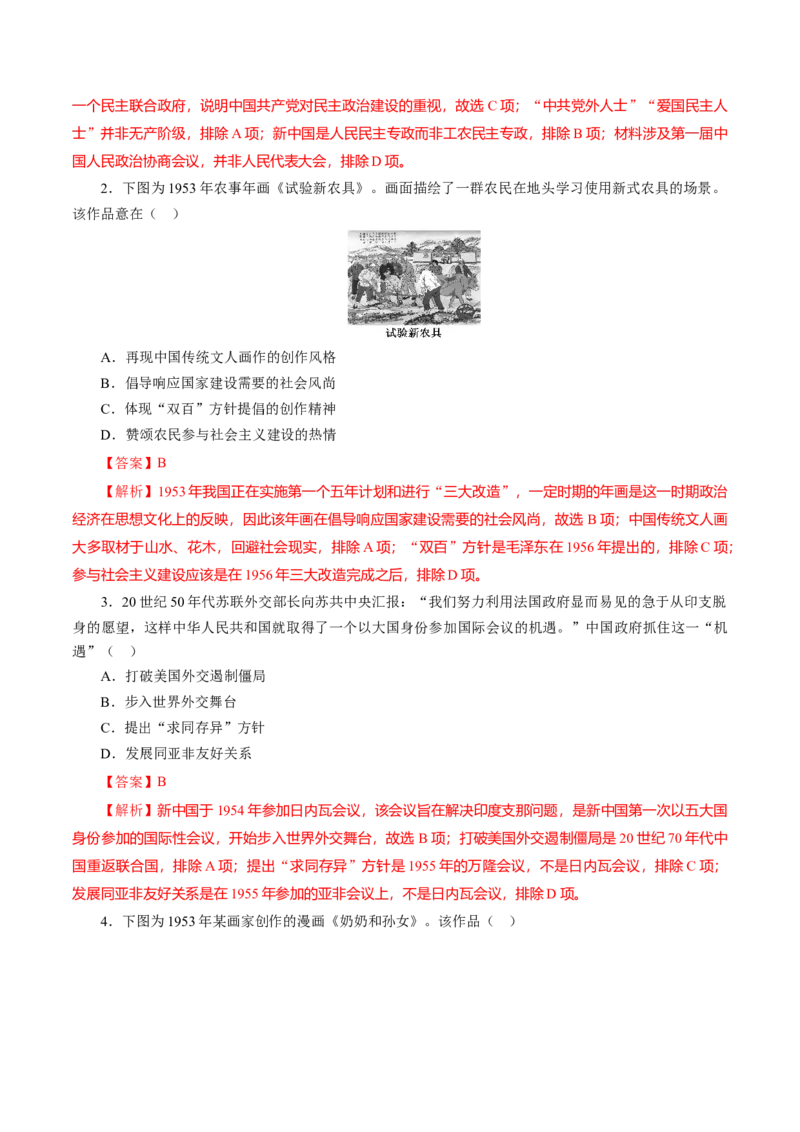 一个民主联合政府，说明中国共产党对民主政治建设的重视，故选 C 项；“中共党外人士”“爱国民主人士”并非无产阶级，排除 A 项；新中国是人民民主专政而非工农民主专政，排除 B 项；材料涉及第一届中国人民政治协商会议，并非人民代表大会，排除 D 项。

2．下图为 1953 年农事年画《试验新农具》。画面描绘了一群农民在地头学习使用新式农具的场景。该作品意在（　）

试验新农具

A．再现中国传统文人画作的创作风格

B．倡导响应国家建设需要的社会风尚

C．体现“双百”方针提倡的创作精神

D．赞颂农民参与社会主义建设的热情

【答案】B

【解析】1953 年我国正在实施第一个五年计划和进行“三大改造”，一定时期的年画是这一时期政治经济在思想文化上的反映，因此该年画在倡导响应国家建设需要的社会风尚，故选 B 项；中国传统文人画大多取材于山水、花木，回避社会现实，排除 A 项；“双百”方针是毛泽东在 1956 年提出的，排除 C 项；参与社会主义建设应该是在 1956 年三大改造完成之后，排除 D 项。

3．20 世纪 50 年代苏联外交部长向苏共中央汇报：“我们努力利用法国政府显而易见的急于从印支脱身的愿望，这样中华人民共和国就取得了一个以大国身份参加国际会议的机遇。”中国政府抓住这一“机遇”（　）

A．打破美国外交遏制僵局

B．步入世界外交舞台

C．提出“求同存异”方针

D．发展同亚非友好关系

【答案】B

【解析】新中国于 1954 年参加日内瓦会议，该会议旨在解决印度支那问题，是新中国第一次以五大国身份参加的国际性会议，开始步入世界外交舞台，故选 B 项；打破美国外交遏制僵局是 20 世纪 70 年代中国重返联合国，排除 A 项；提出“求同存异”方针是 1955 年的万隆会议，不是日内瓦会议，排除 C 项；发展同亚非友好关系是在 1955 年参加的亚非会议上，不是日内瓦会议，排除 D 项。

4．下图为 1953 年某画家创作的漫画《奶奶和孙女》。该作品（　）